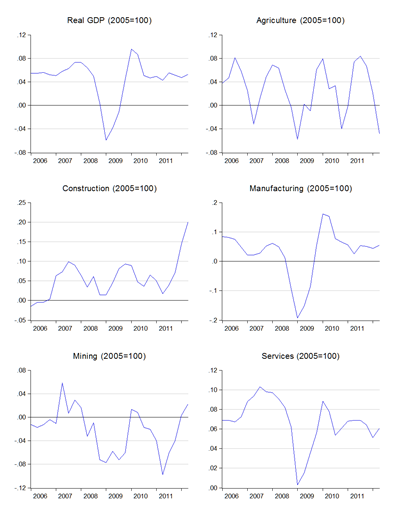 Real GDP (2005=100)

.12
.08
.04
.00
-.04
-.08

2006 2007 2008 2009 2010 2011

Agriculture (2005=100)

.12
.08
.04
.00
-.04
-.08

2006 2007 2008 2009 2010 2011

Construction (2005=100)

.25
.20
.15
.10
.05
.00
-.05

2006 2007 2008 2009 2010 2011

Manufacturing (2005=100)

.2
.1
.0
-.1
-.2

2006 2007 2008 2009 2010 2011

Mining (2005=100)

.08
.04
.00
-.04
-.08
-.12

2006 2007 2008 2009 2010 2011

Services (2005=100)

.12
.10
.08
.06
.04
.02
.00

2006 2007 2008 2009 2010 2011